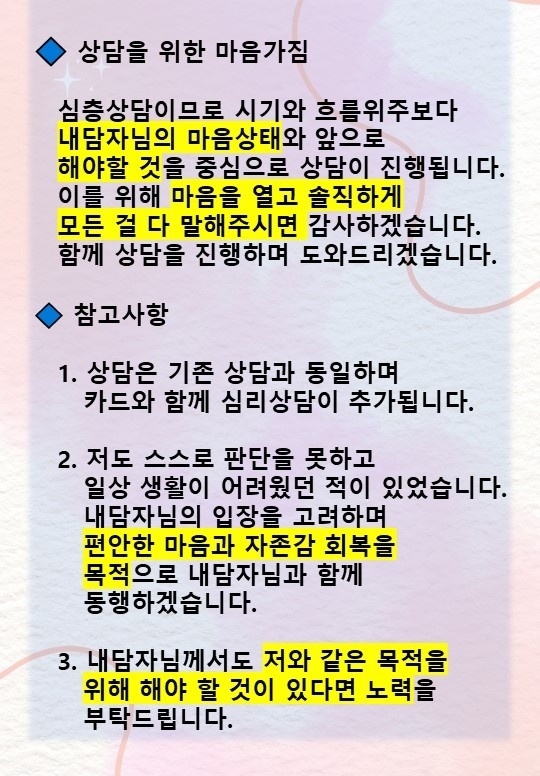 ◆ 상담을 위한 마음가짐

심층상담이므로 시기와 흐름위주보다 내담자님의 마음상태와 앞으로 해야할 것을 중심으로 상담이 진행됩니다. 이를 위해 마음을 열고 솔직하게 모든 걸 다 말해주시면 감사하겠습니다. 함께 상담을 진행하며 도와드리겠습니다.

◆ 참고사항

1. 상담은 기존 상담과 동일하며 카드와 함께 심리상담이 추가됩니다.

2. 저도 스스로 판단을 못하고 일상 생활이 어려웠던 적이 있었습니다. 내담자님의 입장을 고려하며 편안한 마음과 자존감 회복을 목적으로 내담자님과 함께 동행하겠습니다.

3. 내담자님께서도 저와 같은 목적을 위해 해야 할 것이 있다면 노력을 부탁드립니다.